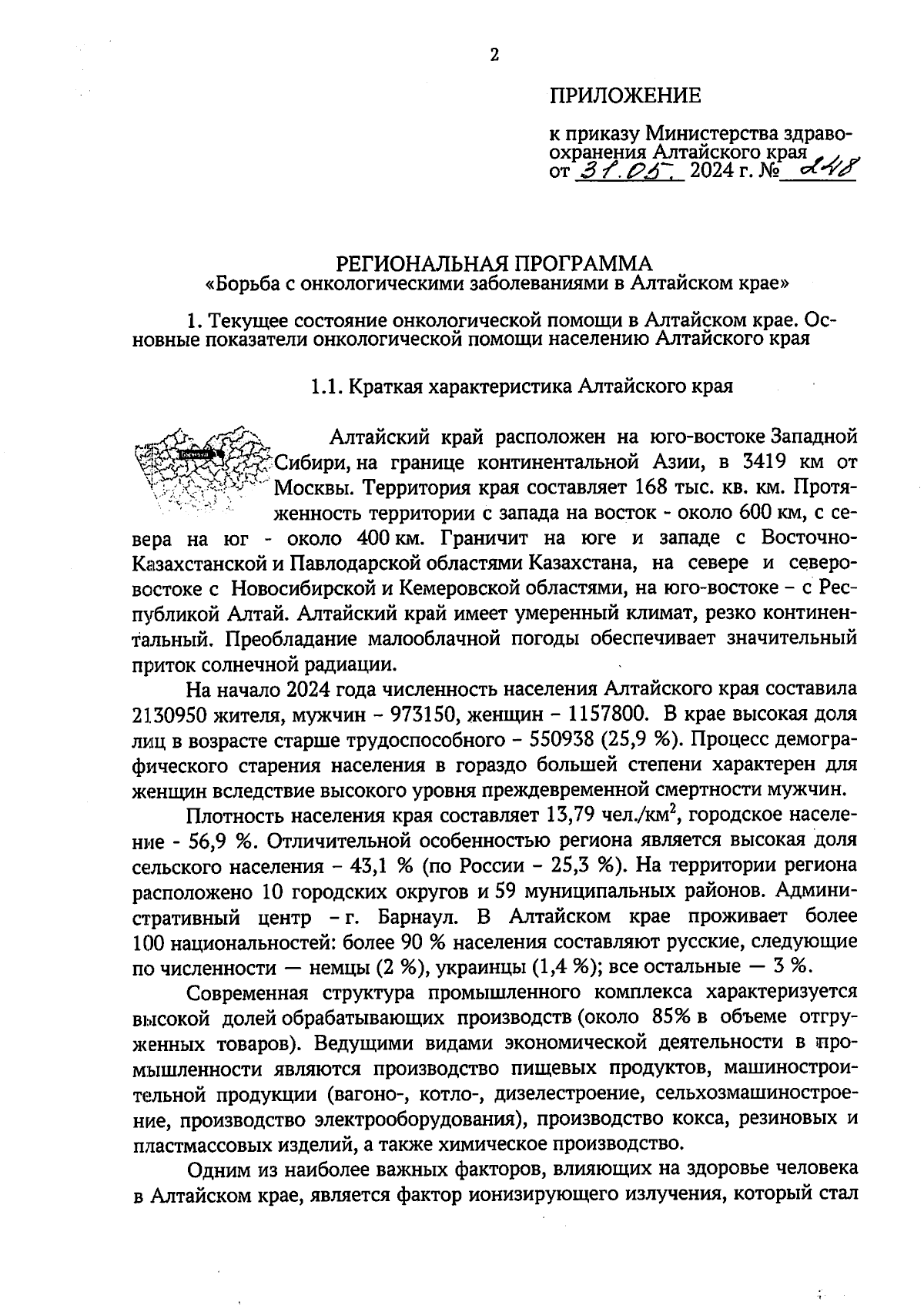 2

ПРИЛОЖЕНИЕ

к приказу Министерства здравоохранения Алтайского края от 31.05. 2024 г. № 248

РЕГИОНАЛЬНАЯ ПРОГРАММА
«Борьба с онкологическими заболеваниями в Алтайском крае»

1. Текущее состояние онкологической помощи в Алтайском крае. Основные показатели онкологической помощи населению Алтайского края

1.1. Краткая характеристика Алтайского края

Барнаул

Алтайский край расположен на юго-востоке Западной Сибири, на границе континентальной Азии, в 3419 км от Москвы. Территория края составляет 168 тыс. кв. км. Протяженность территории с запада на восток - около 600 км, с севера на юг - около 400 км. Граничит на юге и западе с Восточно-Казахстанской и Павлодарской областями Казахстана, на севере и северо-востоке с Новосибирской и Кемеровской областями, на юго-востоке – с Республикой Алтай. Алтайский край имеет умеренный климат, резко континентальный. Преобладание малооблачной погоды обеспечивает значительный приток солнечной радиации.

На начало 2024 года численность населения Алтайского края составила 2130950 жителя, мужчин – 973150, женщин – 1157800. В крае высокая доля лиц в возрасте старше трудоспособного – 550938 (25,9 %). Процесс демографического старения населения в гораздо большей степени характерен для женщин вследствие высокого уровня преждевременной смертности мужчин.

Плотность населения края составляет 13,79 чел./км$^2$, городское население - 56,9 %. Отличительной особенностью региона является высокая доля сельского населения – 43,1 % (по России – 25,3 %). На территории региона расположено 10 городских округов и 59 муниципальных районов. Административный центр – г. Барнаул. В Алтайском крае проживает более 100 национальностей: более 90 % населения составляют русские, следующие по численности — немцы (2 %), украинцы (1,4 %); все остальные — 3 %.

Современная структура промышленного комплекса характеризуется высокой долей обрабатывающих производств (около 85% в объеме отгруженных товаров). Ведущими видами экономической деятельности в промышленности являются производство пищевых продуктов, машиностроительной продукции (вагоно-, котло-, дизелестроение, сельхозмашиностроение, производство электрооборудования), производство кокса, резиновых и пластмассовых изделий, а также химическое производство.

Одним из наиболее важных факторов, влияющих на здоровье человека в Алтайском крае, является фактор ионизирующего излучения, который стал